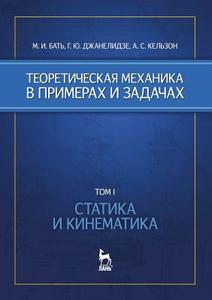 М. И. БАТЬ, Г. Ю. ДЖАНЕЛИДЗЕ, А. С. КЕЛЬЗОН

ТЕОРЕТИЧЕСКАЯ МЕХАНИКА В ПРИМЕРАХ И ЗАДАЧАХ

ТОМ I

СТАТИКА И КИНЕМАТИКА

ЛАНЬ